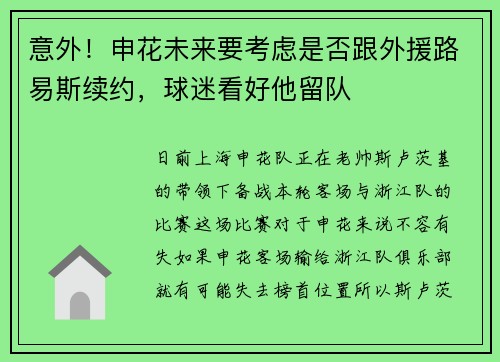 意外！申花未来要考虑是否跟外援路易斯续约，球迷看好他留队

日前上海申花队正在老帅斯卢茨基的带领下备战本轮客场与浙江队的比赛这场比赛对于申花来说不容有失如果申花客场输给浙江队俱乐部就有可能失去榜首位置所以斯卢茨